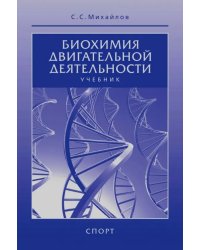 С. С. Михайлов

БИОХИМИЯ ДВИГАТЕЛЬНОЙ ДЕЯТЕЛЬНОСТИ

УЧЕБНИК

СПОРТ